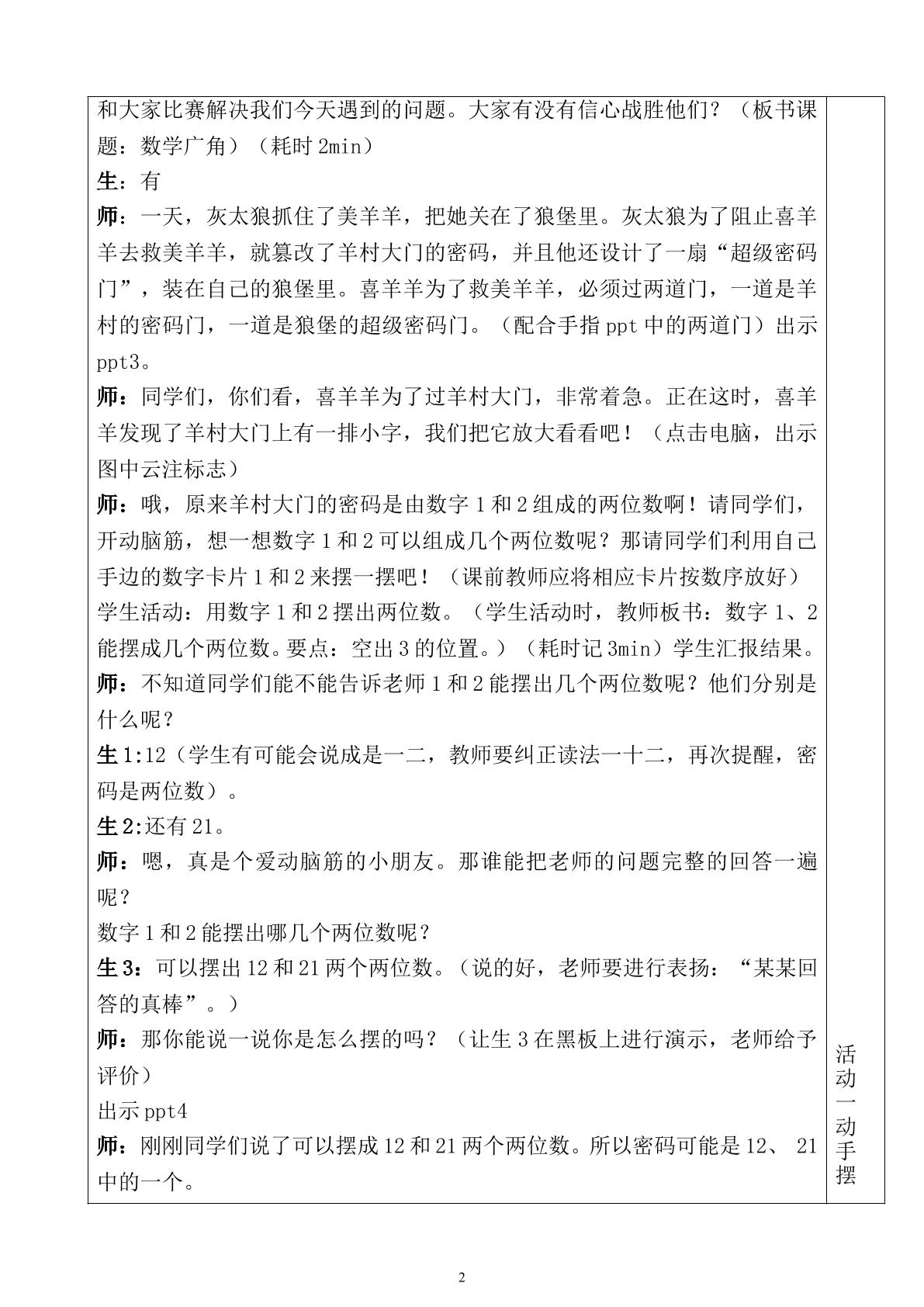 和大家比赛解决我们今天遇到的问题。大家有没有信心战胜他们？（板书课题：数学广角）（耗时2min）

生：有

师：一天，灰太狼抓住了美羊羊，把她关在了狼堡里。灰太狼为了阻止喜羊羊去救美羊羊，就篡改了羊村大门的密码，并且他还设计了一扇“超级密码门”，装在自己的狼堡里。喜羊羊为了救美羊羊，必须过两道门，一道是羊村的密码门，一道是狼堡的超级密码门。（配合手指ppt中的两道门）出示ppt3。

师：同学们，你们看，喜羊羊为了过羊村大门，非常着急。正在这时，喜羊羊发现了羊村大门上有一排小字，我们把它放大看看吧！（点击电脑，出示图中云注标志）

师：哦，原来羊村大门的密码是由数字1和2组成的两位数啊！请同学们，开动脑筋，想一想数字1和2可以组成几个两位数呢？那请同学们利用自己手边的数字卡片1和2来摆一摆吧！（课前教师应将相应卡片按数序放好）

学生活动：用数字1和2摆出两位数。（学生活动时，教师板书：数字1、2能摆成几个两位数。要点：空出3的位置。）（耗时记3min）学生汇报结果。

师：不知道同学们能不能告诉老师1和2能摆出几个两位数呢？他们分别是什么呢？

生1:12（学生有可能会说成是一二，教师要纠正读法一十二，再次提醒，密码是两位数）。

生2:还有21。

师：嗯，真是个爱动脑筋的小朋友。那谁能把老师的问题完整的回答一遍呢？

数字1和2能摆出哪几个两位数呢？

生3：可以摆出12和21两个两位数。（说的好，老师要进行表扬：“某某回答的真棒”。）

师：那你能说一说你是怎么摆的吗？（让生3在黑板上进行演示，老师给予评价）

出示ppt4

师：刚刚同学们说了可以摆成12和21两个两位数。所以密码可能是12、21中的一个。

活动一动手摆

2